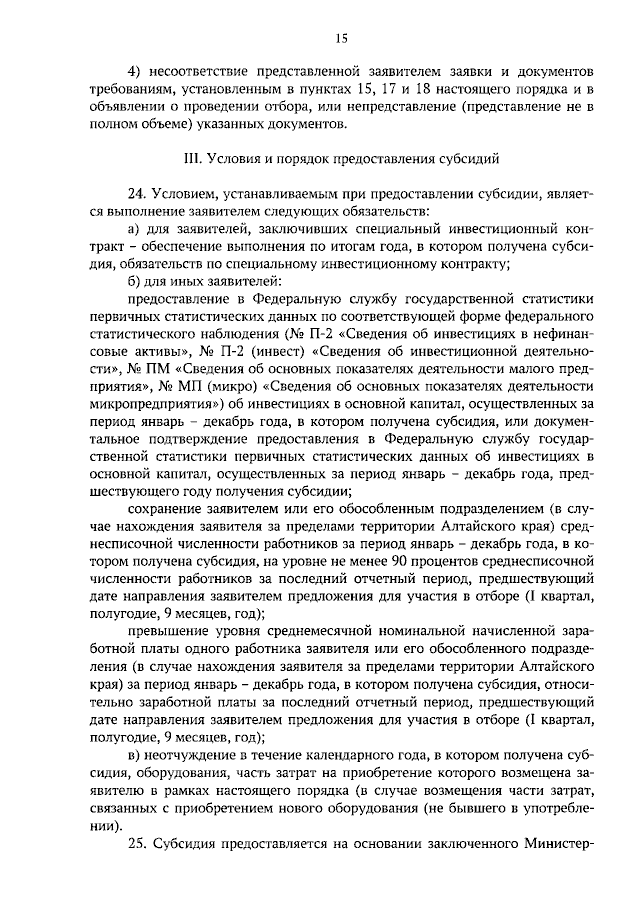 15

4) несоответствие представленной заявителем заявки и документов требованиям, установленным в пунктах 15, 17 и 18 настоящего порядка и в объявлении о проведении отбора, или непредставление (представление не в полном объеме) указанных документов.

III. Условия и порядок предоставления субсидий

24. Условием, устанавливаемым при предоставлении субсидии, является выполнение заявителем следующих обязательств:

а) для заявителей, заключивших специальный инвестиционный контракт – обеспечение выполнения по итогам года, в котором получена субсидия, обязательств по специальному инвестиционному контракту;

б) для иных заявителей:

предоставление в Федеральную службу государственной статистики первичных статистических данных по соответствующей форме федерального статистического наблюдения (№ П-2 «Сведения об инвестициях в нефинансовые активы», № П-2 (инвест) «Сведения об инвестиционной деятельности», № ПМ «Сведения об основных показателях деятельности малого предприятия», № МП (микро) «Сведения об основных показателях деятельности микропредприятия») об инвестициях в основной капитал, осуществленных за период январь – декабрь года, в котором получена субсидия, или документальное подтверждение предоставления в Федеральную службу государственной статистики первичных статистических данных об инвестициях в основной капитал, осуществленных за период январь – декабрь года, предшествующего году получения субсидии;

сохранение заявителем или его обособленным подразделением (в случае нахождения заявителя за пределами территории Алтайского края) среднесписочной численности работников за период январь – декабрь года, в котором получена субсидия, на уровне не менее 90 процентов среднесписочной численности работников за последний отчетный период, предшествующий дате направления заявителем предложения для участия в отборе (I квартал, полугодие, 9 месяцев, год);

превышение уровня среднемесячной номинальной начисленной заработной платы одного работника заявителя или его обособленного подразделения (в случае нахождения заявителя за пределами территории Алтайского края) за период январь – декабрь года, в котором получена субсидия, относительно заработной платы за последний отчетный период, предшествующий дате направления заявителем предложения для участия в отборе (I квартал, полугодие, 9 месяцев, год);

в) неотчуждение в течение календарного года, в котором получена субсидия, оборудования, часть затрат на приобретение которого возмещена заявителю в рамках настоящего порядка (в случае возмещения части затрат, связанных с приобретением нового оборудования (не бывшего в употреблении).

25. Субсидия предоставляется на основании заключенного Министер-